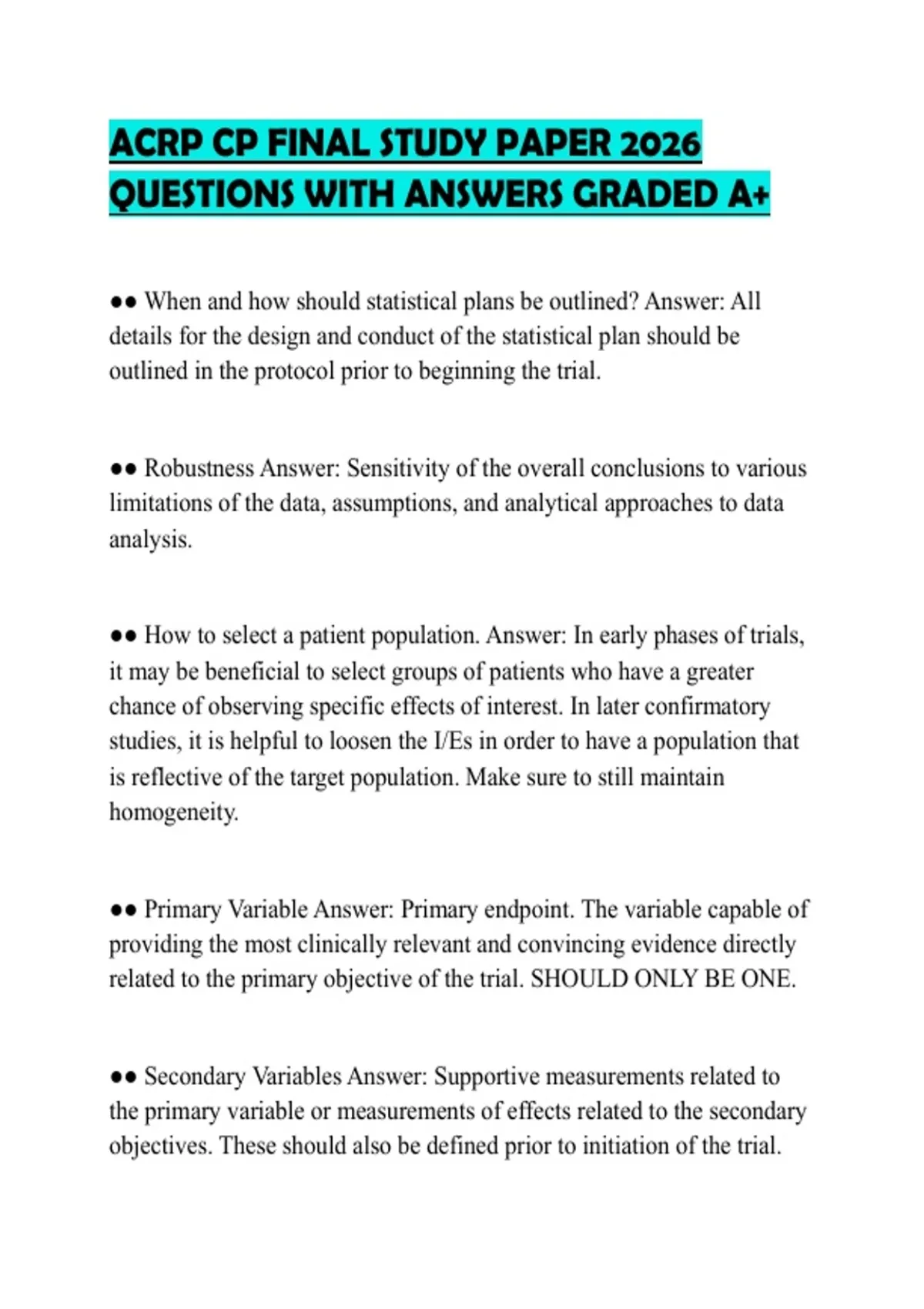 ACRP CP FINAL STUDY PAPER 2026 QUESTIONS WITH ANSWERS GRADED A+

•• When and how should statistical plans be outlined? Answer: All details for the design and conduct of the statistical plan should be outlined in the protocol prior to beginning the trial.

•• Robustness Answer: Sensitivity of the overall conclusions to various limitations of the data, assumptions, and analytical approaches to data analysis.

•• How to select a patient population. Answer: In early phases of trials, it may be beneficial to select groups of patients who have a greater chance of observing specific effects of interest. In later confirmatory studies, it is helpful to loosen the I/Es in order to have a population that is reflective of the target population. Make sure to still maintain homogeneity.

•• Primary Variable Answer: Primary endpoint. The variable capable of providing the most clinically relevant and convincing evidence directly related to the primary objective of the trial. SHOULD ONLY BE ONE.

•• Secondary Variables Answer: Supportive measurements related to the primary variable or measurements of effects related to the secondary objectives. These should also be defined prior to initiation of the trial.